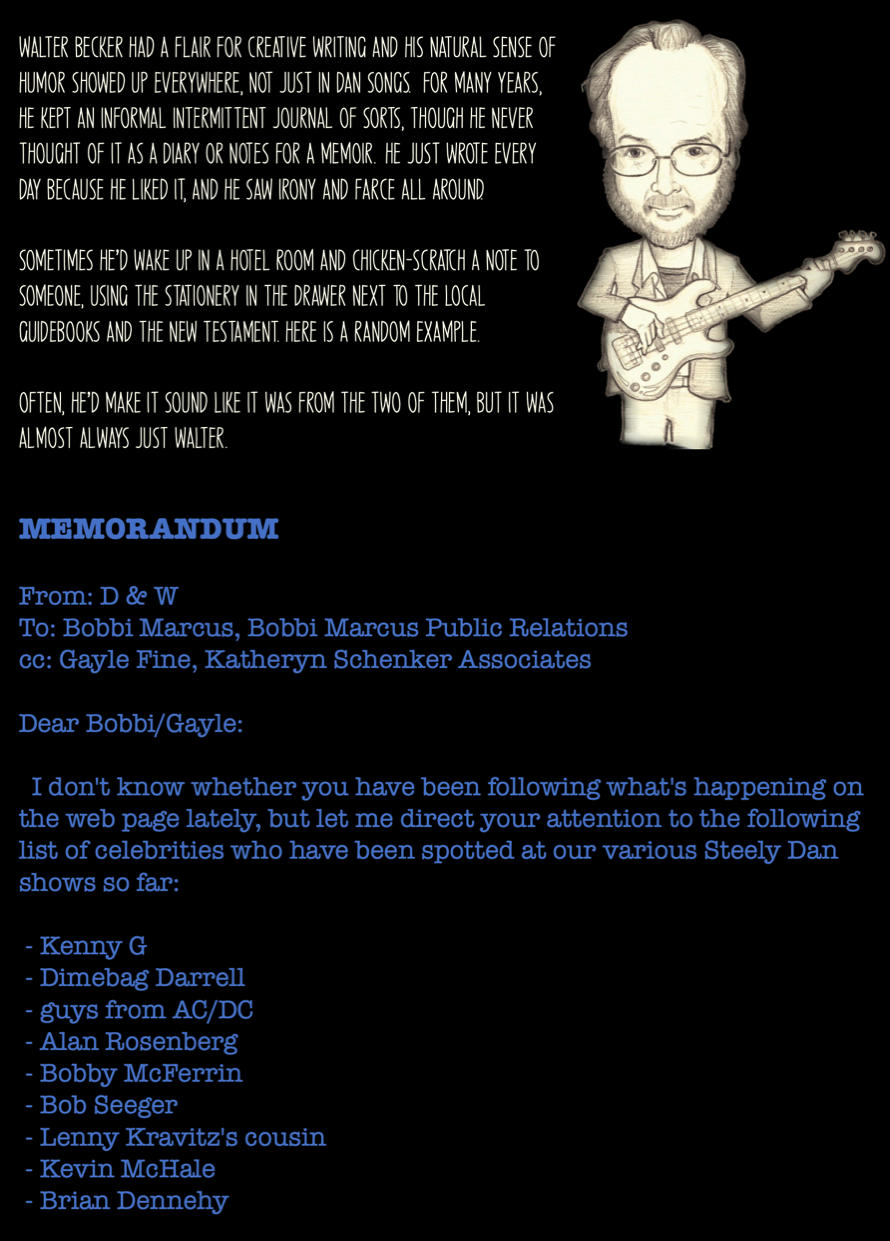 WALTER BECKER HAD A FLAIR FOR CREATIVE WRITING AND HIS NATURAL SENSE OF HUMOR SHOWED UP EVERYWHERE, NOT JUST IN DAN SONGS. FOR MANY YEARS, HE KEPT AN INFORMAL INTERMITTENT JOURNAL OF SORTS, THOUGH HE NEVER THOUGHT OF IT AS A DIARY OR NOTES FOR A MEMOIR. HE JUST WROTE EVERY DAY BECAUSE HE LIKED IT, AND HE SAW IRONY AND FARCE ALL AROUND.

SOMETIMES HE'D WAKE UP IN A HOTEL ROOM AND CHICKEN-SCRATCH A NOTE TO SOMEONE, USING THE STATIONERY IN THE DRAWER NEXT TO THE LOCAL GUIDEBOOKS AND THE NEW TESTAMENT. HERE IS A RANDOM EXAMPLE.

OFTEN, HE'D MAKE IT SOUND LIKE IT WAS FROM THE TWO OF THEM, BUT IT WAS ALMOST ALWAYS JUST WALTER.

MEMORANDUM

From: D & W
To: Bobbi Marcus, Bobbi Marcus Public Relations
cc: Gayle Fine, Katheryn Schenker Associates

Dear Bobbi/Gayle:

I don't know whether you have been following what's happening on the web page lately, but let me direct your attention to the following list of celebrities who have been spotted at our various Steely Dan shows so far:

- Kenny G
- Dimebag Darrell
- guys from AC/DC
- Alan Rosenberg
- Bobby McFerrin
- Bob Seeger
- Lenny Kravitz's cousin
- Kevin McHale
- Brian Dennehy